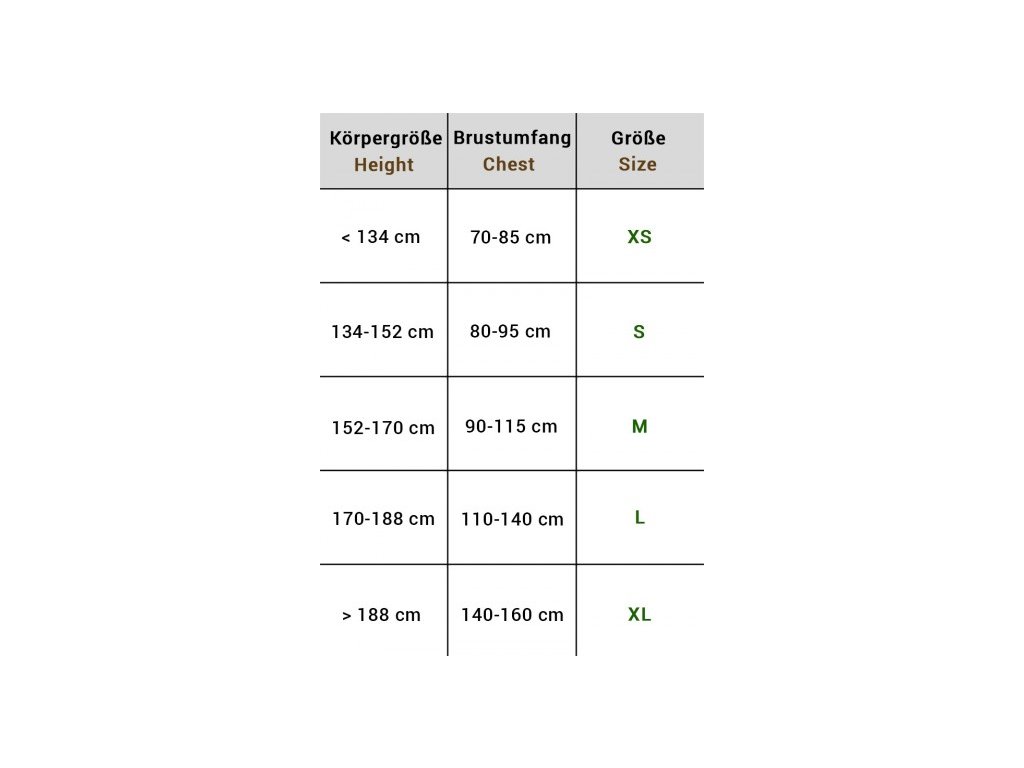 | Körpergröße Height | Brustumfang Chest | Größe Size |
|---|---|---|
| < 134 cm | 70-85 cm | XS |
| 134-152 cm | 80-95 cm | S |
| 152-170 cm | 90-115 cm | M |
| 170-188 cm | 110-140 cm | L |
| > 188 cm | 140-160 cm | XL |